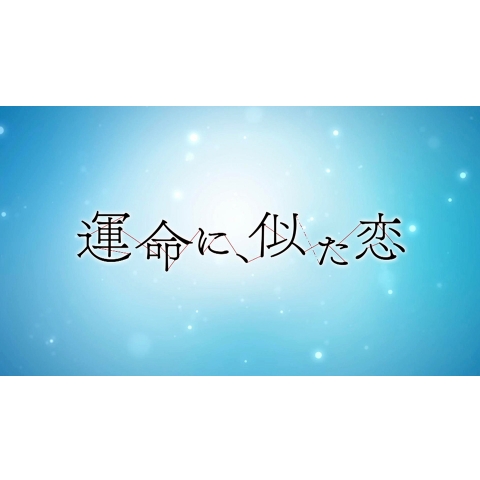 運命に、似た恋